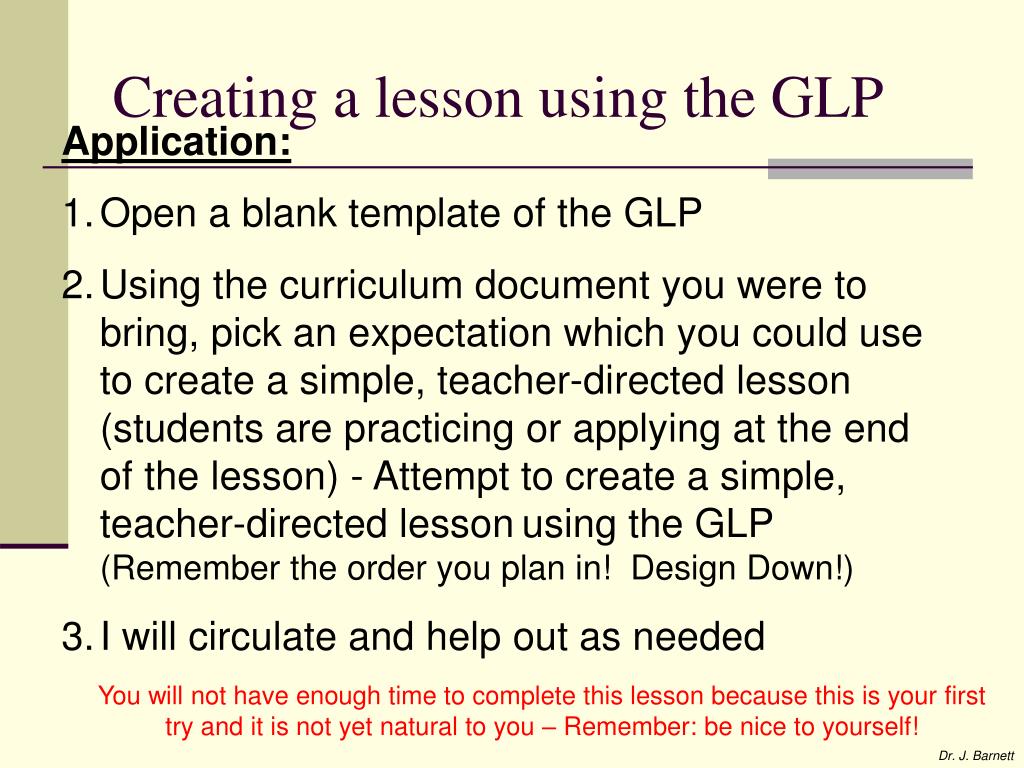 Creating a lesson using the GLP

Application:

1. Open a blank template of the GLP

2. Using the curriculum document you were to bring, pick an expectation which you could use to create a simple, teacher-directed lesson (students are practicing or applying at the end of the lesson) - Attempt to create a simple, teacher-directed lesson using the GLP (Remember the order you plan in! Design Down!)

3. I will circulate and help out as needed

You will not have enough time to complete this lesson because this is your first try and it is not yet natural to you – Remember: be nice to yourself!

Dr. J. Barnett